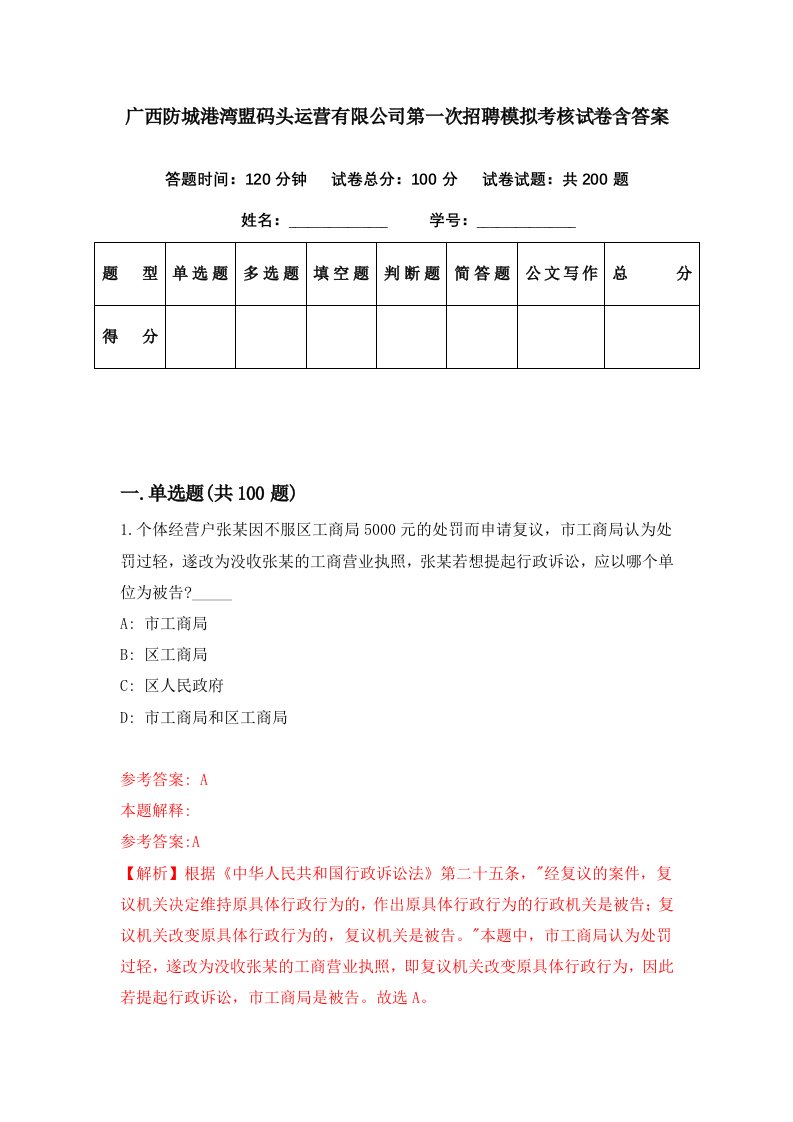 广西防城港湾盟码头运营有限公司第一次招聘模拟考核试卷含答案

答题时间：120 分钟　试卷总分：100 分　试卷试题：共 200 题

姓名：____________　学号：____________

| 题　型 | 单选题 | 多选题 | 填空题 | 判断题 | 简答题 | 公文写作 | 总　分 |
|---|---|---|---|---|---|---|---|
| 得　分 | | | | | | | |

一.单选题(共 100 题)

1.个体经营户张某因不服区工商局 5000 元的处罚而申请复议，市工商局认为处罚过轻，遂改为没收张某的工商营业执照，张某若想提起行政诉讼，应以哪个单位为被告?_____

A: 市工商局

B: 区工商局

C: 区人民政府

D: 市工商局和区工商局

参考答案: A

本题解释:

参考答案:A

【解析】根据《中华人民共和国行政诉讼法》第二十五条，"经复议的案件，复议机关决定维持原具体行政行为的，作出原具体行政行为的行政机关是被告；复议机关改变原具体行政行为的，复议机关是被告。"本题中，市工商局认为处罚过轻，遂改为没收张某的工商营业执照，即复议机关改变原具体行政行为，因此若提起行政诉讼，市工商局是被告。故选 A。